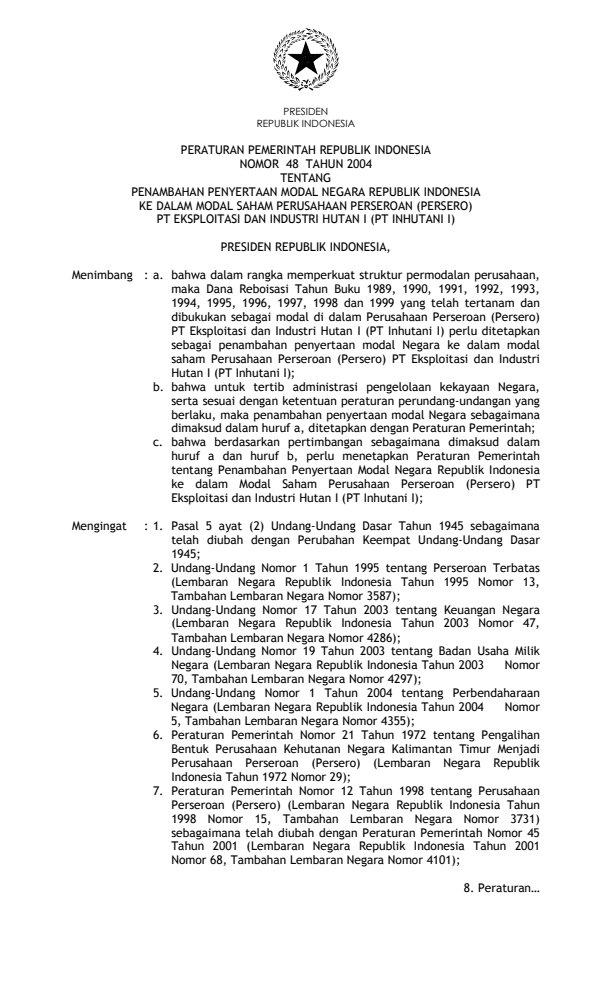 PRESIDEN
REPUBLIK INDONESIA

PERATURAN PEMERINTAH REPUBLIK INDONESIA
NOMOR 48 TAHUN 2004
TENTANG
PENAMBAHAN PENYERTAAN MODAL NEGARA REPUBLIK INDONESIA
KE DALAM MODAL SAHAM PERUSAHAAN PERSEROAN (PERSERO)
PT EKSPLOITASI DAN INDUSTRI HUTAN I (PT INHUTANI I)

PRESIDEN REPUBLIK INDONESIA,

Menimbang : a. bahwa dalam rangka memperkuat struktur permodalan perusahaan, maka Dana Reboisasi Tahun Buku 1989, 1990, 1991, 1992, 1993, 1994, 1995, 1996, 1997, 1998 dan 1999 yang telah tertanam dan dibukukan sebagai modal di dalam Perusahaan Perseroan (Persero) PT Eksploitasi dan Industri Hutan I (PT Inhutani I) perlu ditetapkan sebagai penambahan penyertaan modal Negara ke dalam modal saham Perusahaan Perseroan (Persero) PT Eksploitasi dan Industri Hutan I (PT Inhutani I);
b. bahwa untuk tertib administrasi pengelolaan kekayaan Negara, serta sesuai dengan ketentuan peraturan perundang-undangan yang berlaku, maka penambahan penyertaan modal Negara sebagaimana dimaksud dalam huruf a, ditetapkan dengan Peraturan Pemerintah;
c. bahwa berdasarkan pertimbangan sebagaimana dimaksud dalam huruf a dan huruf b, perlu menetapkan Peraturan Pemerintah tentang Penambahan Penyertaan Modal Negara Republik Indonesia ke dalam Modal Saham Perusahaan Perseroan (Persero) PT Eksploitasi dan Industri Hutan I (PT Inhutani I);

Mengingat : 1. Pasal 5 ayat (2) Undang-Undang Dasar Tahun 1945 sebagaimana telah diubah dengan Perubahan Keempat Undang-Undang Dasar 1945;
2. Undang-Undang Nomor 1 Tahun 1995 tentang Perseroan Terbatas (Lembaran Negara Republik Indonesia Tahun 1995 Nomor 13, Tambahan Lembaran Negara Nomor 3587);
3. Undang-Undang Nomor 17 Tahun 2003 tentang Keuangan Negara (Lembaran Negara Republik Indonesia Tahun 2003 Nomor 47, Tambahan Lembaran Negara Nomor 4286);
4. Undang-Undang Nomor 19 Tahun 2003 tentang Badan Usaha Milik Negara (Lembaran Negara Republik Indonesia Tahun 2003 Nomor 70, Tambahan Lembaran Negara Nomor 4297);
5. Undang-Undang Nomor 1 Tahun 2004 tentang Perbendaharaan Negara (Lembaran Negara Republik Indonesia Tahun 2004 Nomor 5, Tambahan Lembaran Negara Nomor 4355);
6. Peraturan Pemerintah Nomor 21 Tahun 1972 tentang Pengalihan Bentuk Perusahaan Kehutanan Negara Kalimantan Timur Menjadi Perusahaan Perseroan (Persero) (Lembaran Negara Republik Indonesia Tahun 1972 Nomor 29);
7. Peraturan Pemerintah Nomor 12 Tahun 1998 tentang Perusahaan Perseroan (Persero) (Lembaran Negara Republik Indonesia Tahun 1998 Nomor 15, Tambahan Lembaran Negara Nomor 3731) sebagaimana telah diubah dengan Peraturan Pemerintah Nomor 45 Tahun 2001 (Lembaran Negara Republik Indonesia Tahun 2001 Nomor 68, Tambahan Lembaran Negara Nomor 4101);

8. Peraturan…